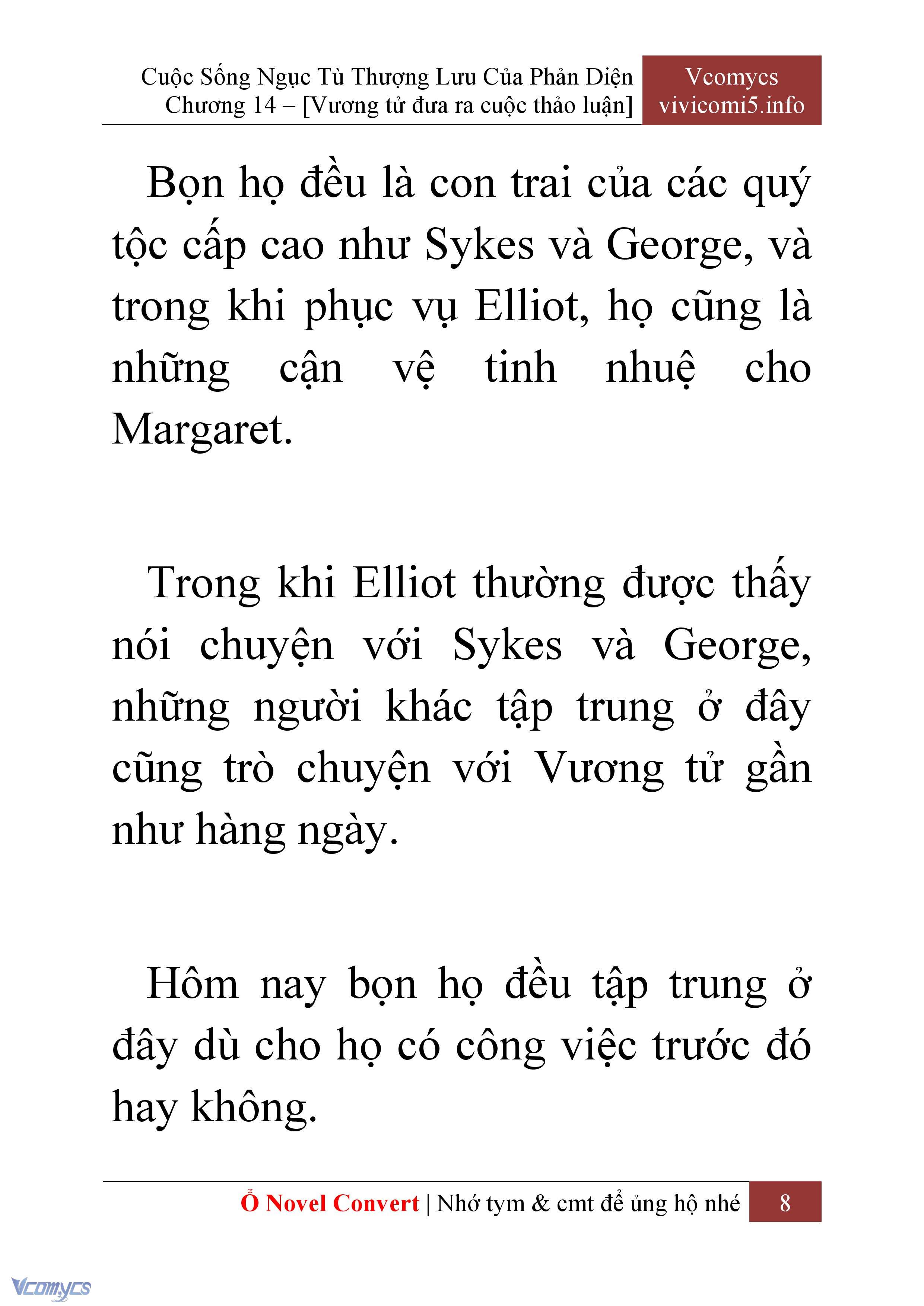 Cuộc Sống Ngục Tù Thượng Lưu Của Phản Diện
Chương 14 – [Vương tử đưa ra cuộc thảo luận]

Vcomycs
vivicomi5.info

Bọn họ đều là con trai của các quý tộc cấp cao như Sykes và George, và trong khi phục vụ Elliot, họ cũng là những cận vệ tinh nhuệ cho Margaret.

Trong khi Elliot thường được thấy nói chuyện với Sykes và George, những người khác tập trung ở đây cũng trò chuyện với Vương tử gần như hàng ngày.

Hôm nay bọn họ đều tập trung ở đây dù cho họ có công việc trước đó hay không.

Ổ Novel Convert | Nhớ tym & cmt để ủng hộ nhé 8

Vcomycs